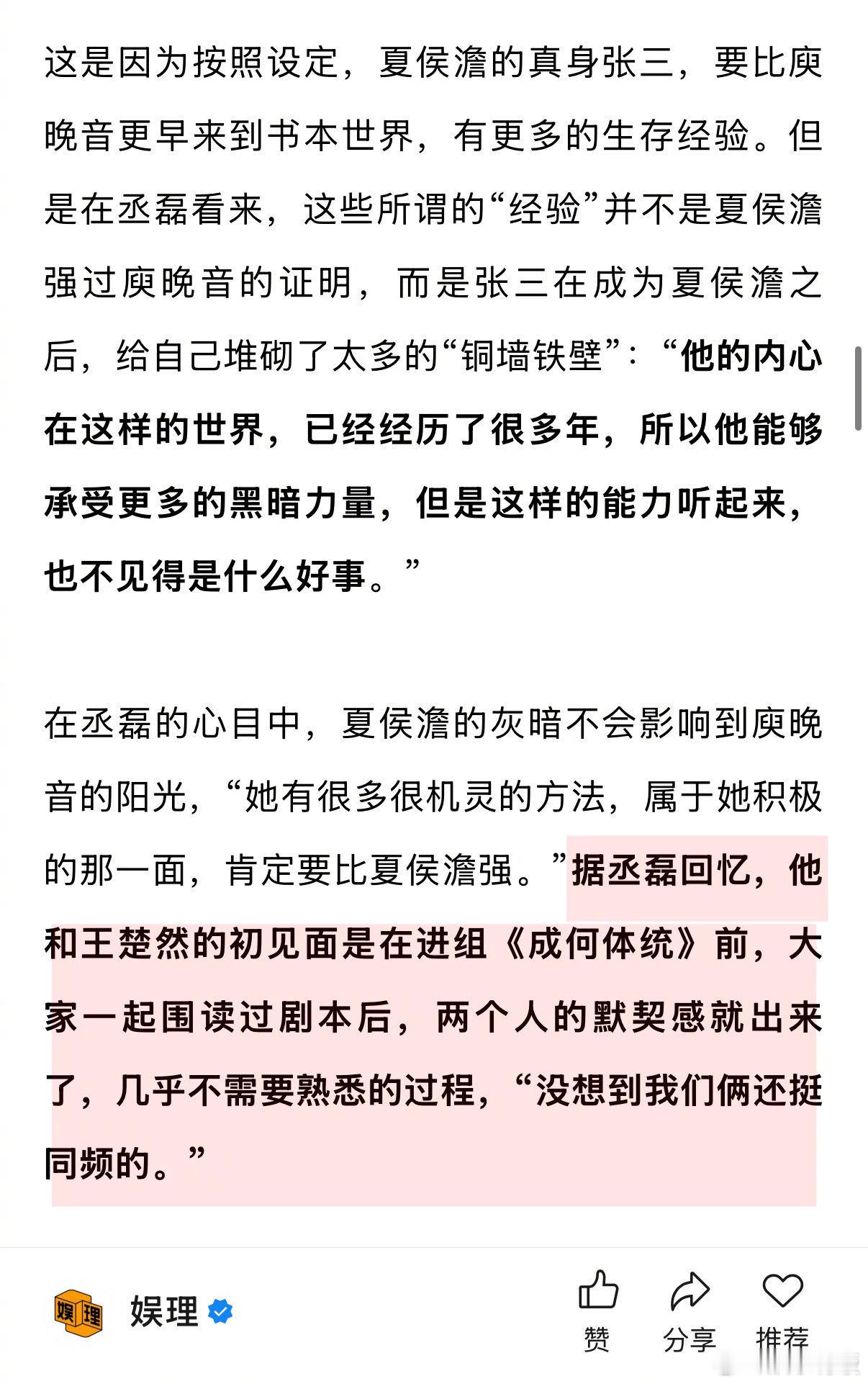 这是因为按照设定，夏侯澹的真身张三，要比庾晚音更早来到书本世界，有更多的生存经验。但是在丞磊看来，这些所谓的“经验”并不是夏侯澹强过庾晚音的证明，而是张三在成为夏侯澹之后，给自己堆砌了太多的“铜墙铁壁”：“他的内心在这样的世界，已经经历了很多年，所以他能够承受更多的黑暗力量，但是这样的能力听起来，也不见得是什么好事。”

在丞磊的心目中，夏侯澹的灰暗不会影响到庾晚音的阳光，“她有很多很机灵的方法，属于她积极的那一面，肯定要比夏侯澹强。”据丞磊回忆，他和王楚然的初见面是在进组《成何体统》前，大家一起围读过剧本后，两个人的默契感就出来了，几乎不需要熟悉的过程，“没想到我们俩还挺同频的。”

娱理

娱理

赞 分享 推荐